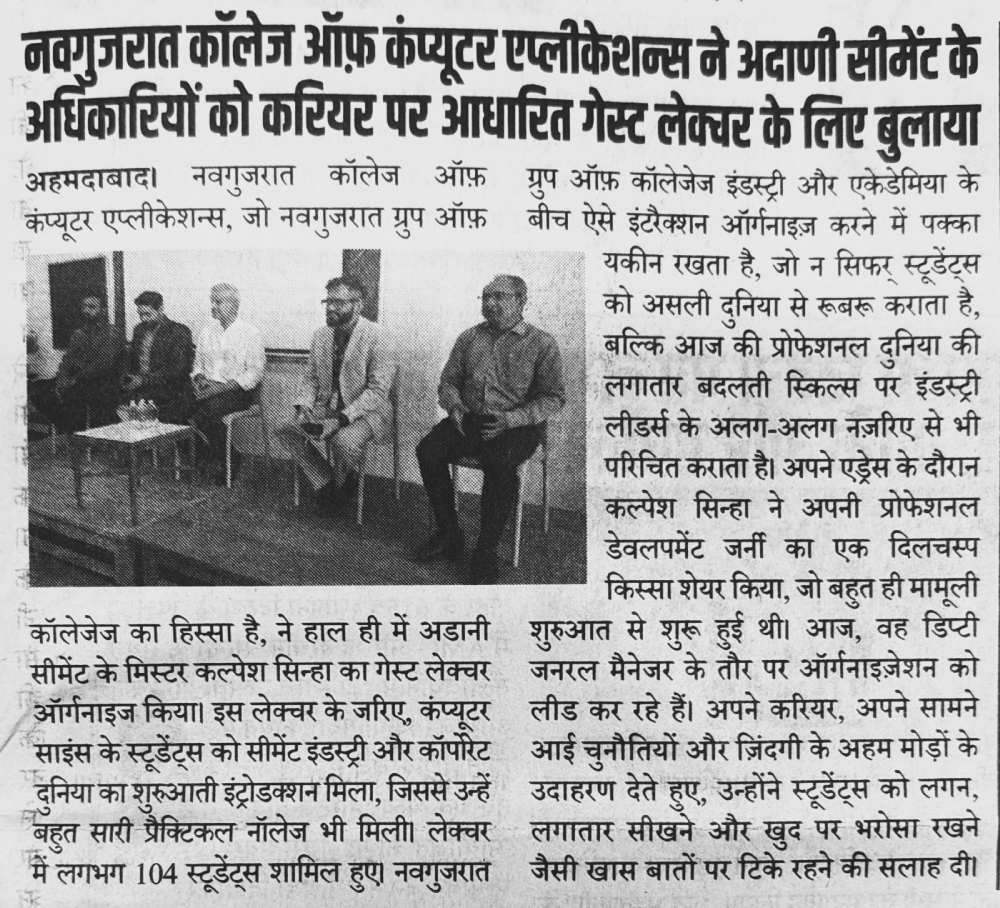 नवगुजरात कॉलेज ऑफ़ कंप्यूटर एप्लीकेशन्स ने अदाणी सीमेंट के अधिकारियों को करियर पर आधारित गेस्ट लेक्चर के लिए बुलाया

अहमदाबाद। नवगुजरात कॉलेज ऑफ़ कंप्यूटर एप्लीकेशन्स, जो नवगुजरात ग्रुप ऑफ़ कॉलेजेज का हिस्सा है, ने हाल ही में अडानी सीमेंट के मिस्टर कल्पेश सिन्हा का गेस्ट लेक्चर ऑर्गनाइज किया। इस लेक्चर के जरिए, कंप्यूटर साइंस के स्टूडेंट्स को सीमेंट इंडस्ट्री और कॉर्पोरेट दुनिया का शुरुआती इंट्रोडक्शन मिला, जिससे उन्हें बहुत सारी प्रैक्टिकल नॉलेज भी मिली। लेक्चर में लगभग 104 स्टूडेंट्स शामिल हुए। नवगुजरात

ग्रुप ऑफ़ कॉलेजेज इंडस्ट्री और एकेडेमिया के बीच ऐसे इंटरैक्शन ऑर्गनाइज़ करने में पक्का यकीन रखता है, जो न सिफर् स्टूडेंट्स को असली दुनिया से रूबरू कराता है, बल्कि आज की प्रोफेशनल दुनिया की लगातार बदलती स्किल्स पर इंडस्ट्री लीडर्स के अलग-अलग नज़रिए से भी परिचित कराता है। अपने एड्रेस के दौरान कल्पेश सिन्हा ने अपनी प्रोफेशनल डेवलपमेंट जर्नी का एक दिलचस्प किस्सा शेयर किया, जो बहुत ही मामूली शुरुआत से शुरू हुई थी। आज, वह डिप्टी जनरल मैनेजर के तौर पर ऑर्गनाइजेशन को लीड कर रहे हैं। अपने करियर, अपने सामने आई चुनौतियों और ज़िंदगी के अहम मोड़ों के उदाहरण देते हुए, उन्होंने स्टूडेंट्स को लगन, लगातार सीखने और खुद पर भरोसा रखने जैसी खास बातों पर टिके रहने की सलाह दी।